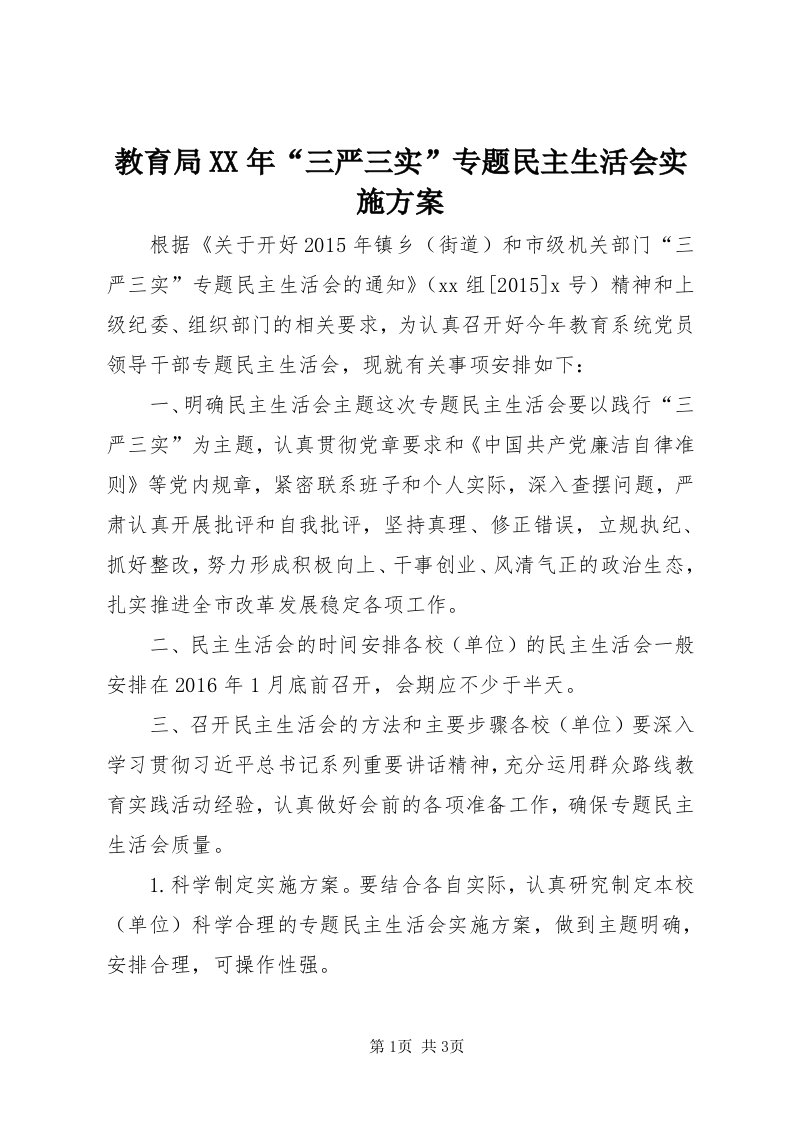 教育局XX年“三严三实”专题民主生活会实施方案

根据《关于开好2015年镇乡（街道）和市级机关部门“三严三实”专题民主生活会的通知》（xx组[2015]x号）精神和上级纪委、组织部门的相关要求，为认真召开好今年教育系统党员领导干部专题民主生活会，现就有关事项安排如下：

一、明确民主生活会主题这次专题民主生活会要以践行“三严三实”为主题，认真贯彻党章要求和《中国共产党廉洁自律准则》等党内规章，紧密联系班子和个人实际，深入查摆问题，严肃认真开展批评和自我批评，坚持真理、修正错误，立规执纪、抓好整改，努力形成积极向上、干事创业、风清气正的政治生态，扎实推进全市改革发展稳定各项工作。

二、民主生活会的时间安排各校（单位）的民主生活会一般安排在2016年1月底前召开，会期应不少于半天。

三、召开民主生活会的方法和主要步骤各校（单位）要深入学习贯彻习近平总书记系列重要讲话精神，充分运用群众路线教育实践活动经验，认真做好会前的各项准备工作，确保专题民主生活会质量。

1.科学制定实施方案。要结合各自实际，认真研究制定本校（单位）科学合理的专题民主生活会实施方案，做到主题明确，安排合理，可操作性强。

第1页 共3页